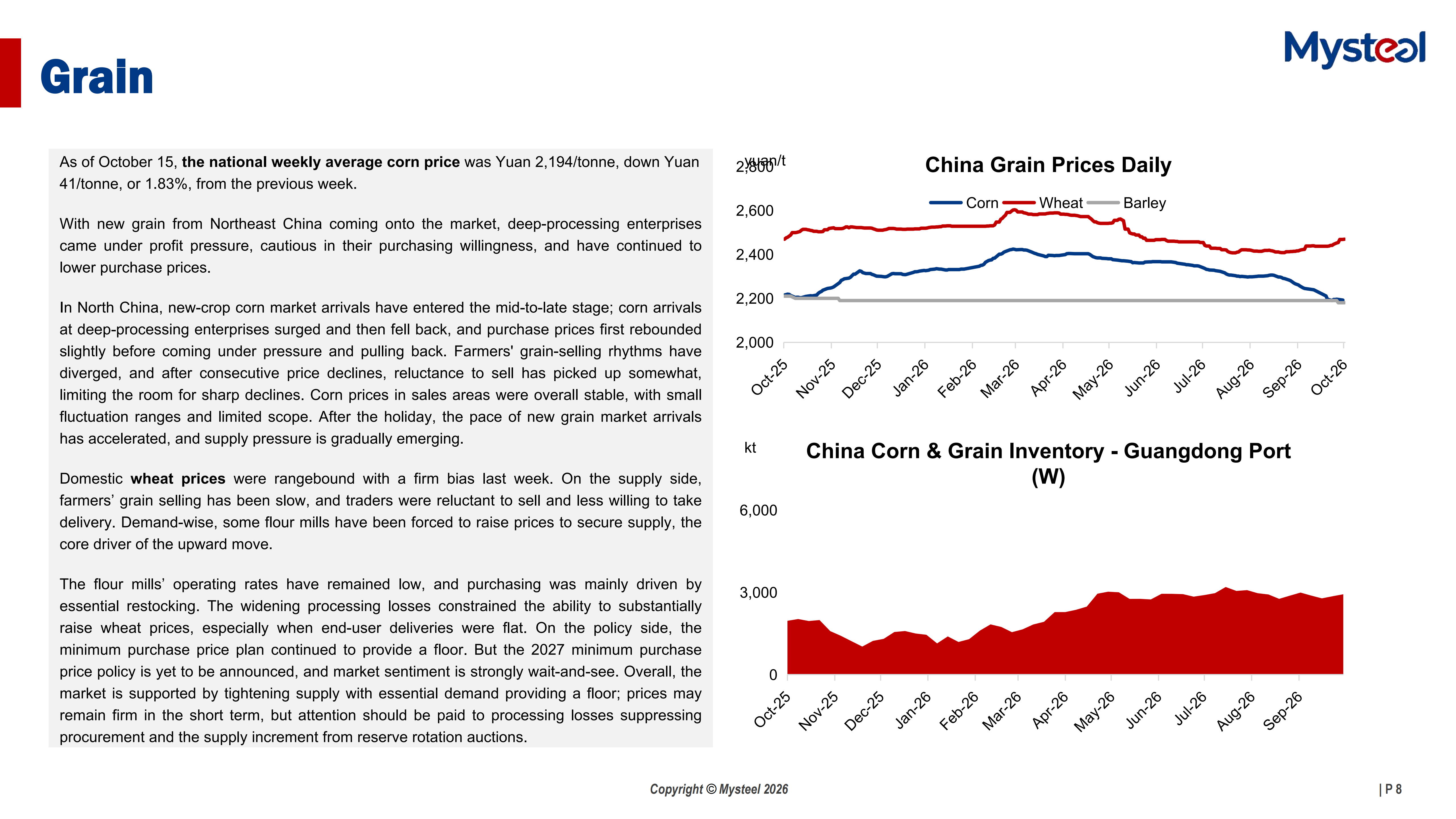 Mysteel

Grain

As of October 15, the national weekly average corn price was Yuan 2,194/tonne, down Yuan 41/tonne, or 1.83%, from the previous week.

With new grain from Northeast China coming onto the market, deep-processing enterprises came under profit pressure, cautious in their purchasing willingness, and have continued to lower purchase prices.

In North China, new-crop corn market arrivals have entered the mid-to-late stage; corn arrivals at deep-processing enterprises surged and then fell back, and purchase prices first rebounded slightly before coming under pressure and pulling back. Farmers' grain-selling rhythms have diverged, and after consecutive price declines, reluctance to sell has picked up somewhat, limiting the room for sharp declines. Corn prices in sales areas were overall stable, with small fluctuation ranges and limited scope. After the holiday, the pace of new grain market arrivals has accelerated, and supply pressure is gradually emerging.

Domestic wheat prices were rangebound with a firm bias last week. On the supply side, farmers' grain selling has been slow, and traders were reluctant to sell and less willing to take delivery. Demand-wise, some flour mills have been forced to raise prices to secure supply, the core driver of the upward move.

The flour mills' operating rates have remained low, and purchasing was mainly driven by essential restocking. The widening processing losses constrained the ability to substantially raise wheat prices, especially when end-user deliveries were flat. On the policy side, the minimum purchase price plan continued to provide a floor. But the 2027 minimum purchase price policy is yet to be announced, and market sentiment is strongly wait-and-see. Overall, the market is supported by tightening supply with essential demand providing a floor; prices may remain firm in the short term, but attention should be paid to processing losses suppressing procurement and the supply increment from reserve rotation auctions.

yuan/t
China Grain Prices Daily
Corn Wheat Barley
2,800
2,600
2,400
2,200
2,000
Oct-25
Nov-25
Dec-25
Jan-26
Feb-26
Mar-26
Apr-26
May-26
Jun-26
Jul-26
Aug-26
Sep-26
Oct-26

kt
China Corn & Grain Inventory - Guangdong Port (W)
6,000
3,000
0
Oct-25
Nov-25
Dec-25
Jan-26
Feb-26
Mar-26
Apr-26
May-26
Jun-26
Jul-26
Aug-26
Sep-26

Copyright © Mysteel 2026

| P 8